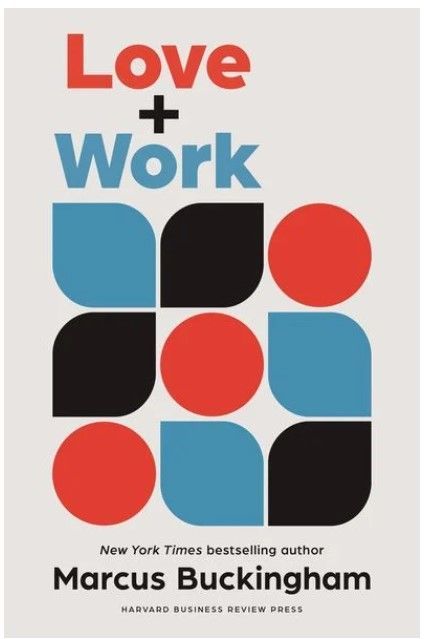 Love
+
Work

New York Times bestselling author
Marcus Buckingham
HARVARD BUSINESS REVIEW PRESS